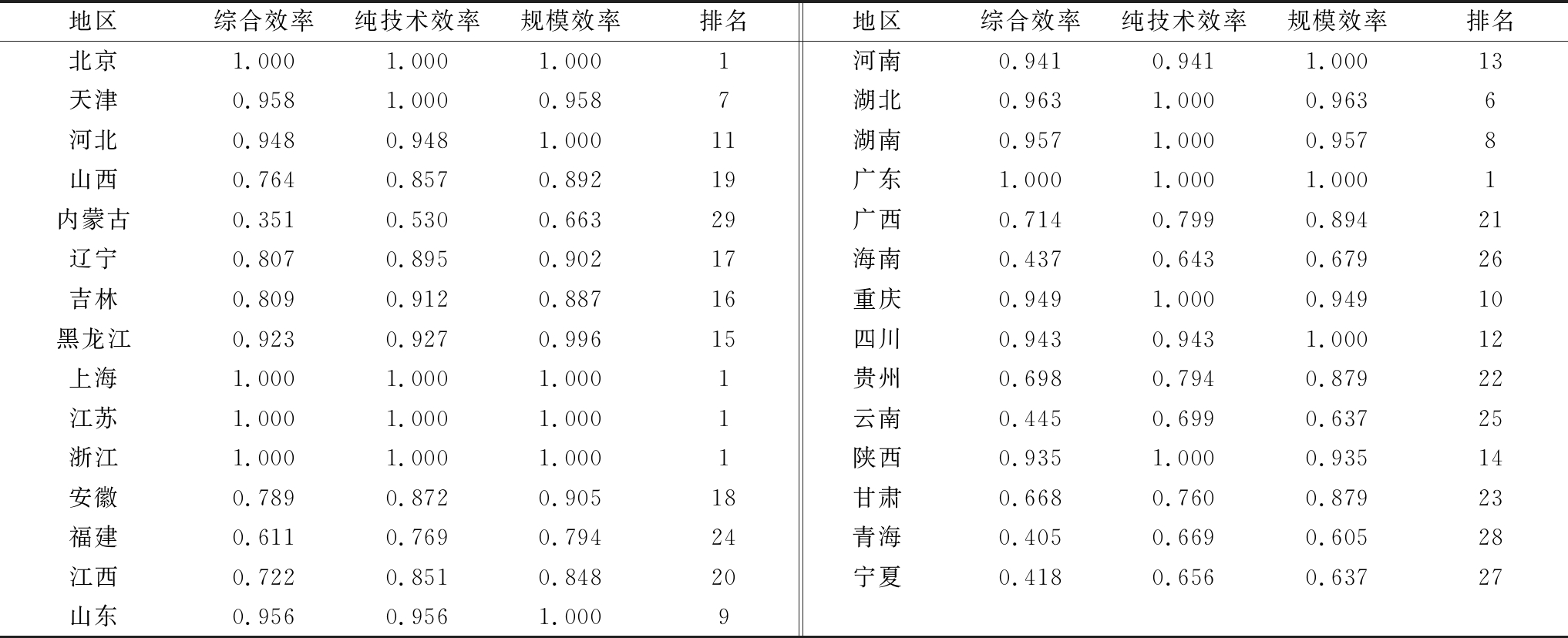 | 地区 | 综合效率 | 纯技术效率 | 规模效率 | 排名 | 地区 | 综合效率 | 纯技术效率 | 规模效率 | 排名 |
|---|---|---|---|---|---|---|---|---|---|
| 北京 | 1.000 | 1.000 | 1.000 | 1 | 河南 | 0.941 | 0.941 | 1.000 | 13 |
| 天津 | 0.958 | 1.000 | 0.958 | 7 | 湖北 | 0.963 | 1.000 | 0.963 | 6 |
| 河北 | 0.948 | 0.948 | 1.000 | 11 | 湖南 | 0.957 | 1.000 | 0.957 | 8 |
| 山西 | 0.764 | 0.857 | 0.892 | 19 | 广东 | 1.000 | 1.000 | 1.000 | 1 |
| 内蒙古 | 0.351 | 0.530 | 0.663 | 29 | 广西 | 0.714 | 0.799 | 0.894 | 21 |
| 辽宁 | 0.807 | 0.895 | 0.902 | 17 | 海南 | 0.437 | 0.643 | 0.679 | 26 |
| 吉林 | 0.809 | 0.912 | 0.887 | 16 | 重庆 | 0.949 | 1.000 | 0.949 | 10 |
| 黑龙江 | 0.923 | 0.927 | 0.996 | 15 | 四川 | 0.943 | 0.943 | 1.000 | 12 |
| 上海 | 1.000 | 1.000 | 1.000 | 1 | 贵州 | 0.698 | 0.794 | 0.879 | 22 |
| 江苏 | 1.000 | 1.000 | 1.000 | 1 | 云南 | 0.445 | 0.699 | 0.637 | 25 |
| 浙江 | 1.000 | 1.000 | 1.000 | 1 | 陕西 | 0.935 | 1.000 | 0.935 | 14 |
| 安徽 | 0.789 | 0.872 | 0.905 | 18 | 甘肃 | 0.668 | 0.760 | 0.879 | 23 |
| 福建 | 0.611 | 0.769 | 0.794 | 24 | 青海 | 0.405 | 0.669 | 0.605 | 28 |
| 江西 | 0.722 | 0.851 | 0.848 | 20 | 宁夏 | 0.418 | 0.656 | 0.637 | 27 |
| 山东 | 0.956 | 0.956 | 1.000 | 9 | | | | | |